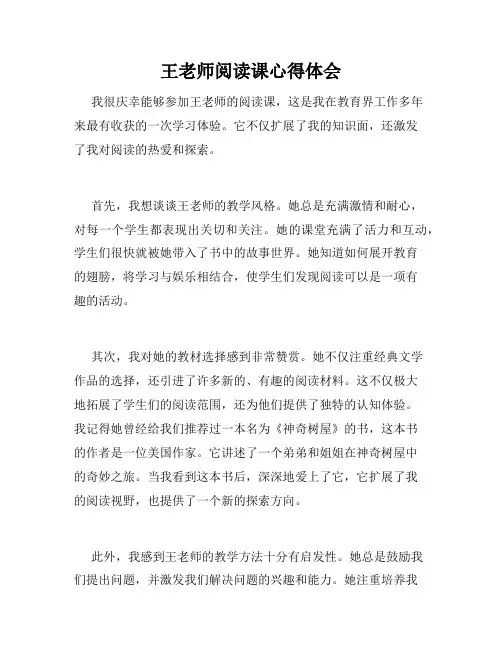 王老师阅读课心得体会

我很庆幸能够参加王老师的阅读课，这是我在教育界工作多年来最有收获的一次学习体验。它不仅扩展了我的知识面，还激发了我对阅读的热爱和探索。

首先，我想谈谈王老师的教学风格。她总是充满激情和耐心，对每一个学生都表现出关切和关注。她的课堂充满了活力和互动，学生们很快就被她带入了书中的故事世界。她知道如何展开教育的翅膀，将学习与娱乐相结合，使学生们发现阅读可以是一项有趣的活动。

其次，我对她的教材选择感到非常赞赏。她不仅注重经典文学作品的选择，还引进了许多新的、有趣的阅读材料。这不仅极大地拓展了学生们的阅读范围，还为他们提供了独特的认知体验。我记得她曾经给我们推荐过一本名为《神奇树屋》的书，这本书的作者是一位美国作家。它讲述了一个弟弟和姐姐在神奇树屋中的奇妙之旅。当我看到这本书后，深深地爱上了它，它扩展了我的阅读视野，也提供了一个新的探索方向。

此外，我感到王老师的教学方法十分有启发性。她总是鼓励我们提出问题，并激发我们解决问题的兴趣和能力。她注重培养我